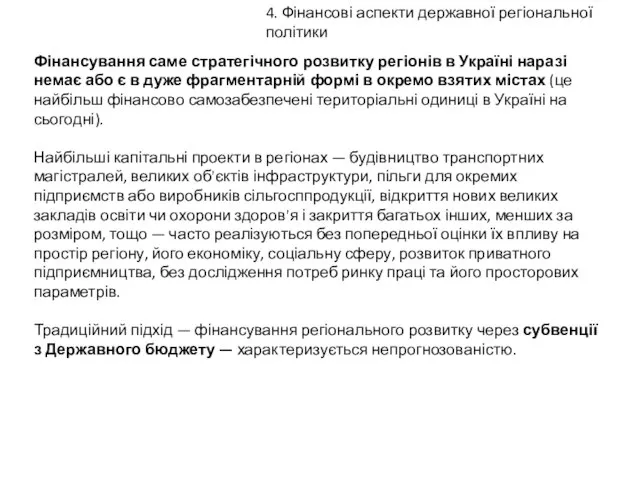 4. Фінансові аспекти державної регіональної політики

Фінансування саме стратегічного розвитку регіонів в Україні наразі немає або є в дуже фрагментарній формі в окремо взятих містах (це найбільш фінансово самозабезпечені територіальні одиниці в Україні на сьогодні).

Найбільші капітальні проекти в регіонах — будівництво транспортних магістралей, великих об'єктів інфраструктури, пільги для окремих підприємств або виробників сільгосппродукції, відкриття нових великих закладів освіти чи охорони здоров'я і закриття багатьох інших, менших за розміром, тощо — часто реалізуються без попередньої оцінки їх впливу на простір регіону, його економіку, соціальну сферу, розвиток приватного підприємництва, без дослідження потреб ринку праці та його просторових параметрів.

Традиційний підхід — фінансування регіонального розвитку через субвенції з Державного бюджету — характеризується непрогнозованістю.